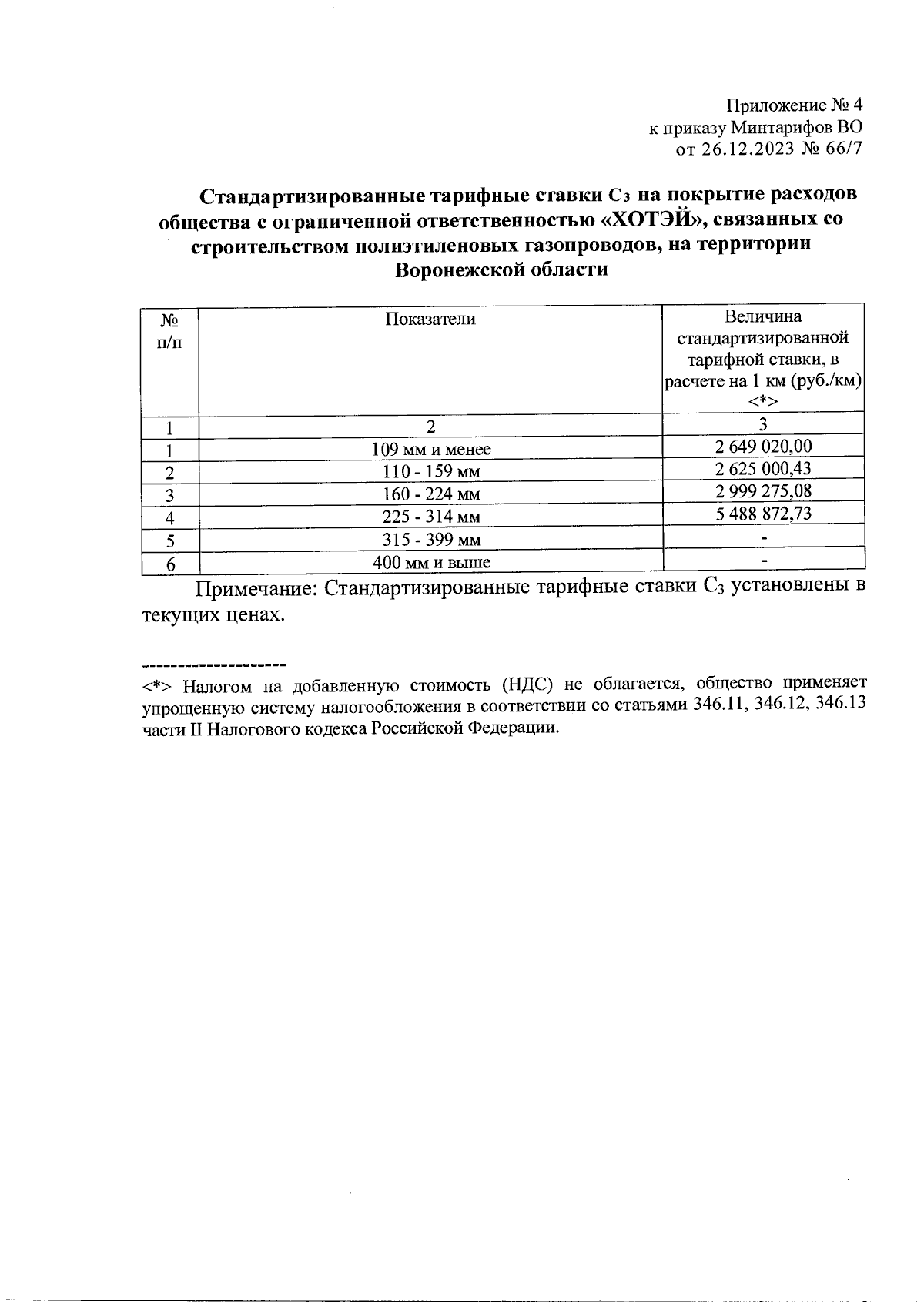 Приложение № 4
к приказу Минтарифов ВО
от 26.12.2023 № 66/7

Стандартизированные тарифные ставки $C_3$ на покрытие расходов общества с ограниченной ответственностью «ХОТЭЙ», связанных со строительством полиэтиленовых газопроводов, на территории Воронежской области

| № п/п | Показатели | Величина стандартизированной тарифной ставки, в расчете на 1 км (руб./км) <*> |
|---|---|---|
| 1 | 2 | 3 |
| 1 | 109 мм и менее | 2 649 020,00 |
| 2 | 110 - 159 мм | 2 625 000,43 |
| 3 | 160 - 224 мм | 2 999 275,08 |
| 4 | 225 - 314 мм | 5 488 872,73 |
| 5 | 315 - 399 мм | - |
| 6 | 400 мм и выше | - |

Примечание: Стандартизированные тарифные ставки $C_3$ установлены в текущих ценах.

--------------------
<*> Налогом на добавленную стоимость (НДС) не облагается, общество применяет упрощенную систему налогообложения в соответствии со статьями 346.11, 346.12, 346.13 части II Налогового кодекса Российской Федерации.